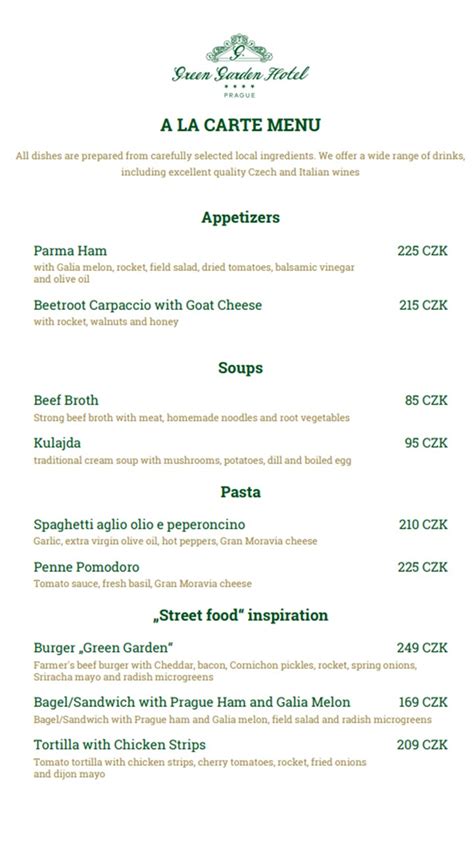 G

Green Garden Hotel

★★★★

PRAGUE

A LA CARTE MENU

All dishes are prepared from carefully selected local ingredients. We offer a wide range of drinks, including excellent quality Czech and Italian wines

Appetizers

Parma Ham 225 CZK
with Galia melon, rocket, field salad, dried tomatoes, balsamic vinegar and olive oil

Beetroot Carpaccio with Goat Cheese 215 CZK
with rocket, walnuts and honey

Soups

Beef Broth 85 CZK
Strong beef broth with meat, homemade noodles and root vegetables

Kulajda 95 CZK
traditional cream soup with mushrooms, potatoes, dill and boiled egg

Pasta

Spaghetti aglio olio e peperoncino 210 CZK
Garlic, extra virgin olive oil, hot peppers, Gran Moravia cheese

Penne Pomodoro 225 CZK
Tomato sauce, fresh basil, Gran Moravia cheese

„Street food" inspiration

Burger „Green Garden" 249 CZK
Farmer's beef burger with Cheddar, bacon, Cornichon pickles, rocket, spring onions, Sriracha mayo and radish microgreens

Bagel/Sandwich with Prague Ham and Galia Melon 169 CZK
Bagel/Sandwich with Prague ham and Galia melon, field salad and radish microgreens

Tortilla with Chicken Strips 209 CZK
Tomato tortilla with chicken strips, cherry tomatoes, rocket, fried onions and dijon mayo